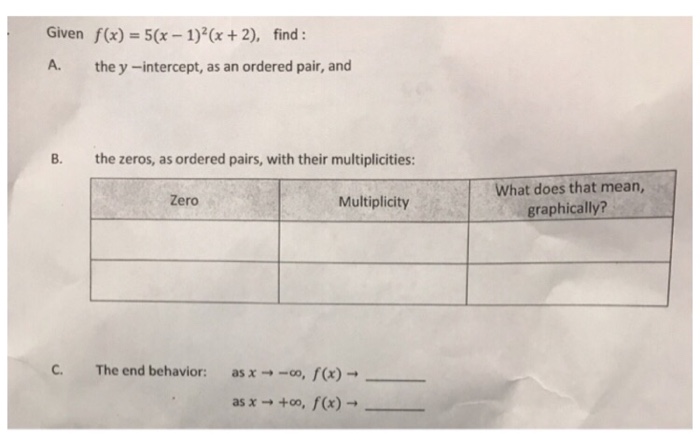 Given $f(x) = 5(x-1)^2(x+2)$, find :

A. the $y$ −intercept, as an ordered pair, and

B. the zeros, as ordered pairs, with their multiplicities:

| Zero | Multiplicity | What does that mean, graphically? |
|---|---|---|
| | | |
| | | |

C. The end behavior: as $x \to -\infty$, $f(x) \to$ ______

as $x \to +\infty$, $f(x) \to$ ______